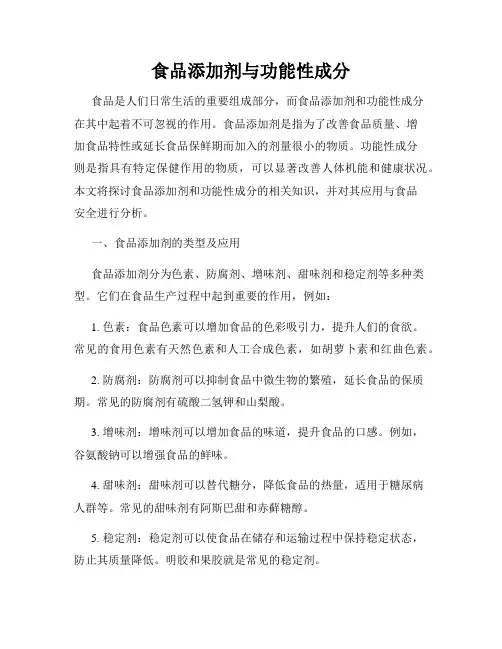 食品添加剂与功能性成分

食品是人们日常生活的重要组成部分，而食品添加剂和功能性成分在其中起着不可忽视的作用。食品添加剂是指为了改善食品质量、增加食品特性或延长食品保鲜期而加入的剂量很小的物质。功能性成分则是指具有特定保健作用的物质，可以显著改善人体机能和健康状况。本文将探讨食品添加剂和功能性成分的相关知识，并对其应用与食品安全进行分析。

一、食品添加剂的类型及应用

食品添加剂分为色素、防腐剂、增味剂、甜味剂和稳定剂等多种类型。它们在食品生产过程中起到重要的作用，例如：

1. 色素：食品色素可以增加食品的色彩吸引力，提升人们的食欲。常见的食用色素有天然色素和人工合成色素，如胡萝卜素和红曲色素。

2. 防腐剂：防腐剂可以抑制食品中微生物的繁殖，延长食品的保质期。常见的防腐剂有硫酸二氢钾和山梨酸。

3. 增味剂：增味剂可以增加食品的味道，提升食品的口感。例如，谷氨酸钠可以增强食品的鲜味。

4. 甜味剂：甜味剂可以替代糖分，降低食品的热量，适用于糖尿病人群等。常见的甜味剂有阿斯巴甜和赤藓糖醇。

5. 稳定剂：稳定剂可以使食品在储存和运输过程中保持稳定状态，防止其质量降低。明胶和果胶就是常见的稳定剂。